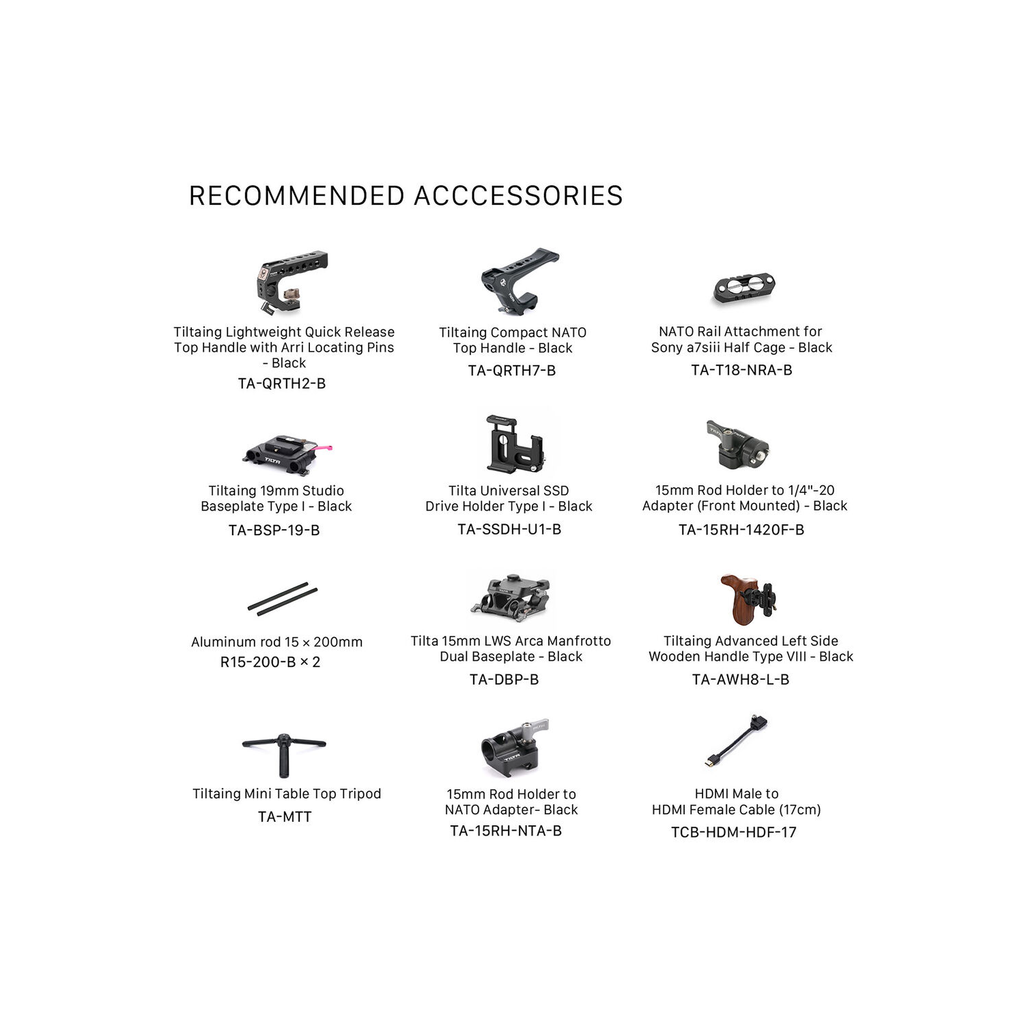 RECOMMENDED ACCCESSORIES

Tiltaing Lightweight Quick Release Top Handle with Arri Locating Pins - Black
TA-QRTH2-B

Tiltaing Compact NATO Top Handle - Black
TA-QRTH7-B

NATO Rail Attachment for Sony a7siii Half Cage - Black
TA-T18-NRA-B

Tiltaing 19mm Studio Baseplate Type I - Black
TA-BSP-19-B

Tilta Universal SSD Drive Holder Type I - Black
TA-SSDH-U1-B

15mm Rod Holder to 1/4"-20 Adapter (Front Mounted) - Black
TA-15RH-1420F-B

Aluminum rod 15 × 200mm
R15-200-B × 2

Tilta 15mm LWS Arca Manfrotto Dual Baseplate - Black
TA-DBP-B

Tiltaing Advanced Left Side Wooden Handle Type VIII - Black
TA-AWH8-L-B

Tiltaing Mini Table Top Tripod
TA-MTT

15mm Rod Holder to NATO Adapter- Black
TA-15RH-NTA-B

HDMI Male to HDMI Female Cable (17cm)
TCB-HDM-HDF-17